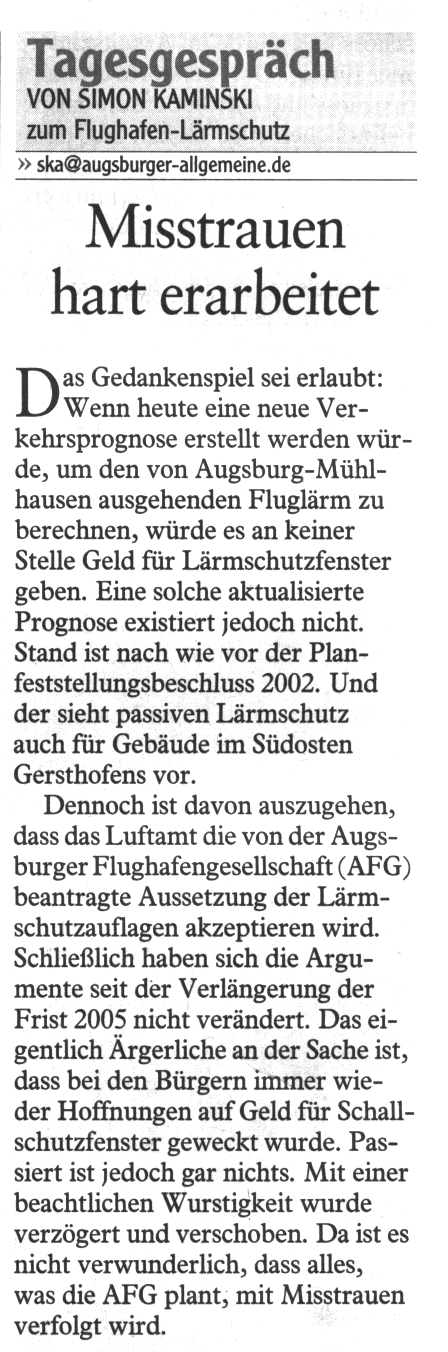 Tagesgespräch
VON SIMON KAMINSKI
zum Flughafen-Lärmschutz

» ska@augsburger-allgemeine.de

Misstrauen hart erarbeitet

Das Gedankenspiel sei erlaubt: Wenn heute eine neue Verkehrsprognose erstellt werden würde, um den von Augsburg-Mühlhausen ausgehenden Fluglärm zu berechnen, würde es an keiner Stelle Geld für Lärmschutzfenster geben. Eine solche aktualisierte Prognose existiert jedoch nicht. Stand ist nach wie vor der Planfeststellungsbeschluss 2002. Und der sieht passiven Lärmschutz auch für Gebäude im Südosten Gersthofens vor.

Dennoch ist davon auszugehen, dass das Luftamt die von der Augsburger Flughafengesellschaft (AFG) beantragte Aussetzung der Lärmschutzauflagen akzeptieren wird. Schließlich haben sich die Argumente seit der Verlängerung der Frist 2005 nicht verändert. Das eigentlich Ärgerliche an der Sache ist, dass bei den Bürgern immer wieder Hoffnungen auf Geld für Schallschutzfenster geweckt wurde. Passiert ist jedoch gar nichts. Mit einer beachtlichen Wurstigkeit wurde verzögert und verschoben. Da ist es nicht verwunderlich, dass alles, was die AFG plant, mit Misstrauen verfolgt wird.